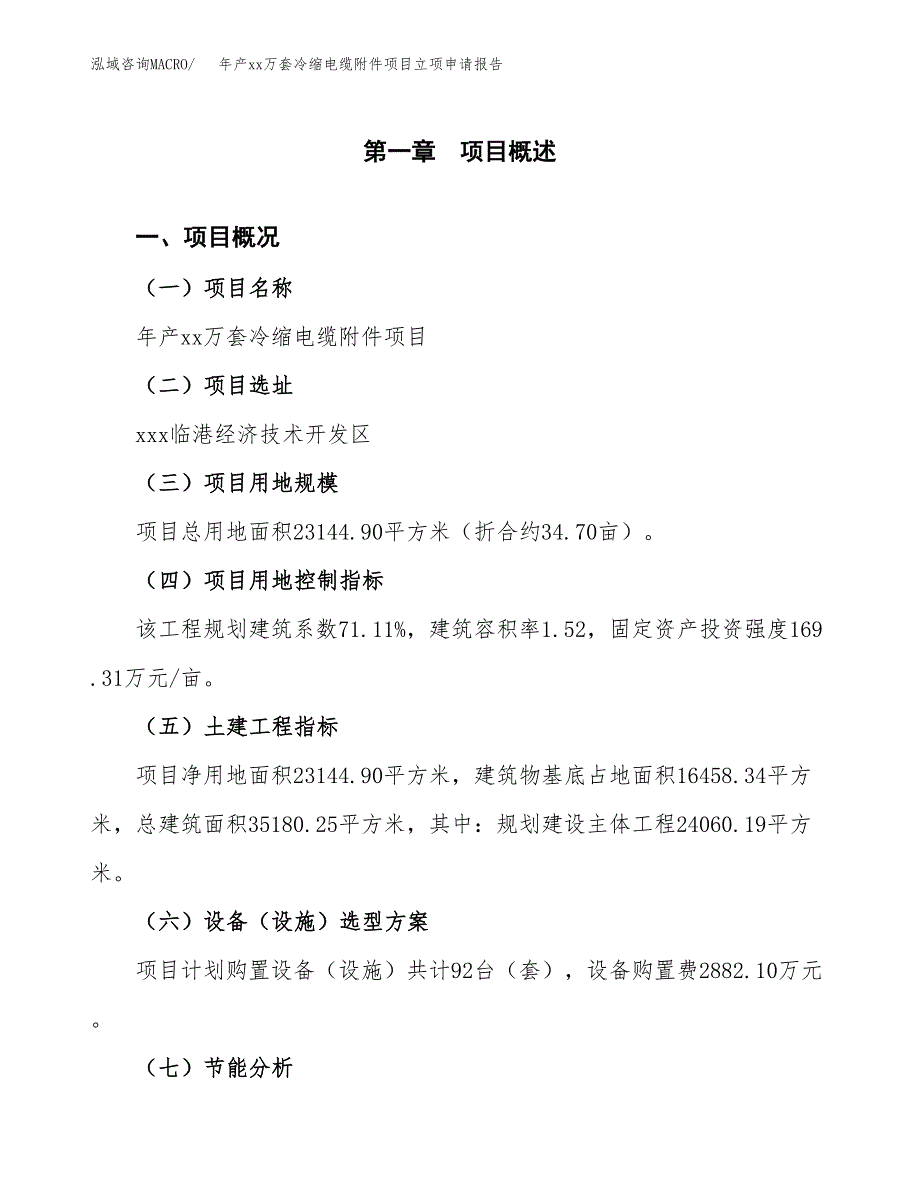 泓域咨询MACRO/　年产xx万套冷缩电缆附件项目立项申请报告

第一章　项目概述

一、项目概况

（一）项目名称

年产xx万套冷缩电缆附件项目

（二）项目选址

xxx临港经济技术开发区

（三）项目用地规模

项目总用地面积23144.90平方米（折合约34.70亩）。

（四）项目用地控制指标

该工程规划建筑系数71.11%，建筑容积率1.52，固定资产投资强度169.31万元/亩。

（五）土建工程指标

项目净用地面积23144.90平方米，建筑物基底占地面积16458.34平方米，总建筑面积35180.25平方米，其中：规划建设主体工程24060.19平方米。

（六）设备（设施）选型方案

项目计划购置设备（设施）共计92台（套），设备购置费2882.10万元。

（七）节能分析